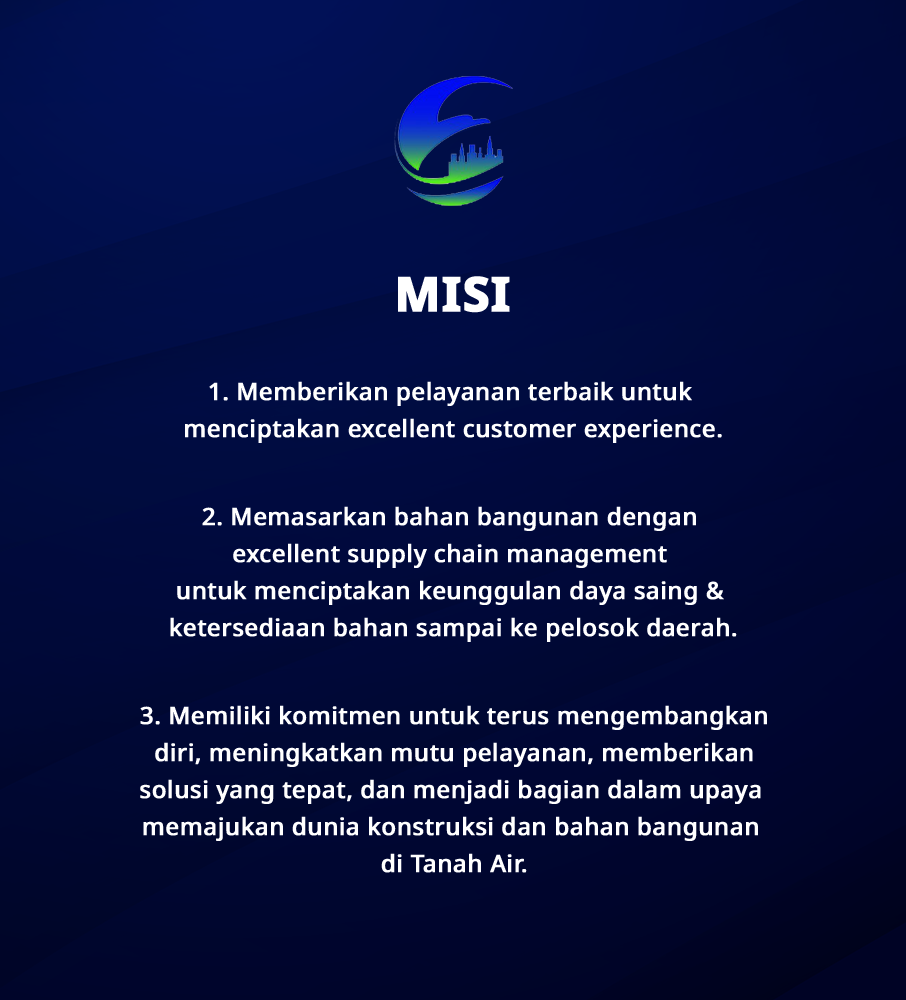 MISI

1. Memberikan pelayanan terbaik untuk menciptakan excellent customer experience.

2. Memasarkan bahan bangunan dengan excellent supply chain management untuk menciptakan keunggulan daya saing & ketersediaan bahan sampai ke pelosok daerah.

3. Memiliki komitmen untuk terus mengembangkan diri, meningkatkan mutu pelayanan, memberikan solusi yang tepat, dan menjadi bagian dalam upaya memajukan dunia konstruksi dan bahan bangunan di Tanah Air.